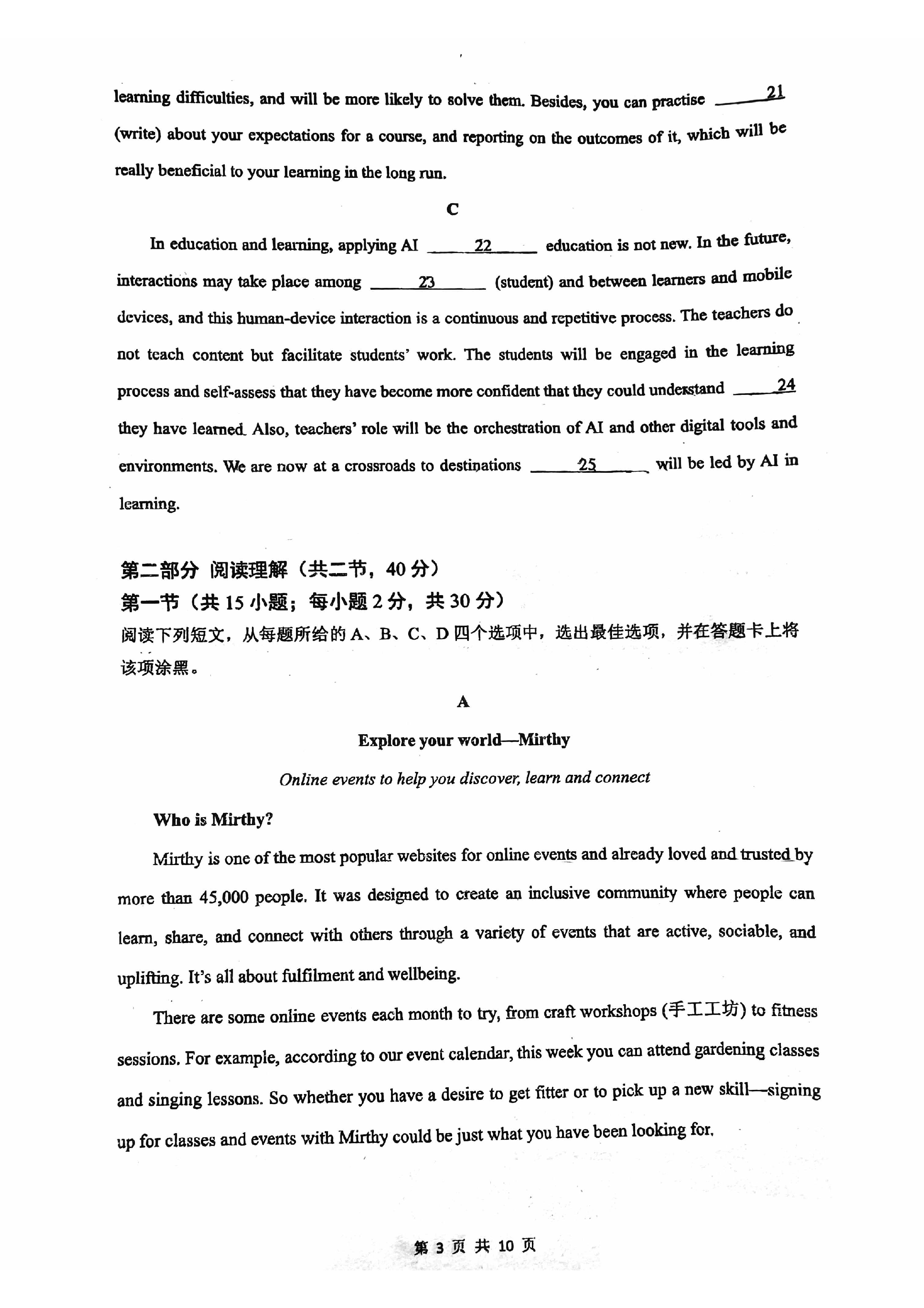 learning difficulties, and will be more likely to solve them. Besides, you can practise ____21____ (write) about your expectations for a course, and reporting on the outcomes of it, which will be really beneficial to your learning in the long run.

C

In education and learning, applying AI ____22____ education is not new. In the future, interactions may take place among ____23____ (student) and between learners and mobile devices, and this human-device interaction is a continuous and repetitive process. The teachers do not teach content but facilitate students' work. The students will be engaged in the learning process and self-assess that they have become more confident that they could understand ____24____ they have learned. Also, teachers' role will be the orchestration of AI and other digital tools and environments. We are now at a crossroads to destinations ____25____ will be led by AI in learning.

第二部分 阅读理解（共二节，40分）

第一节（共15小题；每小题2分，共30分）

阅读下列短文，从每题所给的A、B、C、D四个选项中，选出最佳选项，并在答题卡上将该项涂黑。

A

Explore your world—Mirthy

Online events to help you discover, learn and connect

Who is Mirthy?

Mirthy is one of the most popular websites for online events and already loved and trusted by more than 45,000 people. It was designed to create an inclusive community where people can learn, share, and connect with others through a variety of events that are active, sociable, and uplifting. It's all about fulfilment and wellbeing.

There are some online events each month to try, from craft workshops (手工工坊) to fitness sessions. For example, according to our event calendar, this week you can attend gardening classes and singing lessons. So whether you have a desire to get fitter or to pick up a new skill—signing up for classes and events with Mirthy could be just what you have been looking for.

第3页 共10页